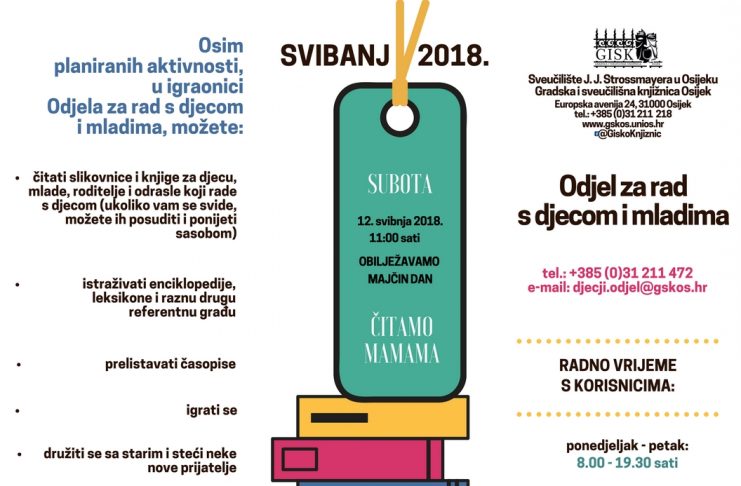 Osim planiranih aktivnosti, u igraonici Odjela za rad s djecom i mladima, možete:

• čitati slikovnice i knjige za djecu, mlade, roditelje i odrasle koji rade s djecom (ukoliko vam se svide, možete ih posuditi i ponijeti sasobom)

• istraživati enciklopedije, leksikone i raznu drugu referentnu građu

• prelistavati časopise

• igrati se

• družiti se sa starim i steći neke nove prijatelje

SVIBANJ 2018.

SUBOTA

12. svibnja 2018.
11:00 sati

OBILJEŽAVAMO MAJČIN DAN

ČITAMO MAMAMA

GISKO

Sveučilište J. J. Strossmayera u Osijeku
Gradska i sveučilišna knjižnica Osijek
Europska avenija 24, 31000 Osijek
tel.: +385 (0)31 211 218
www.gskos.unios.hr
@GiskoKnjiznic

Odjel za rad s djecom i mladima

tel.: +385 (0)31 211 472
e-mail: djecji.odjel@gskos.hr

RADNO VRIJEME S KORISNICIMA:

ponedjeljak - petak:
8.00 - 19.30 sati